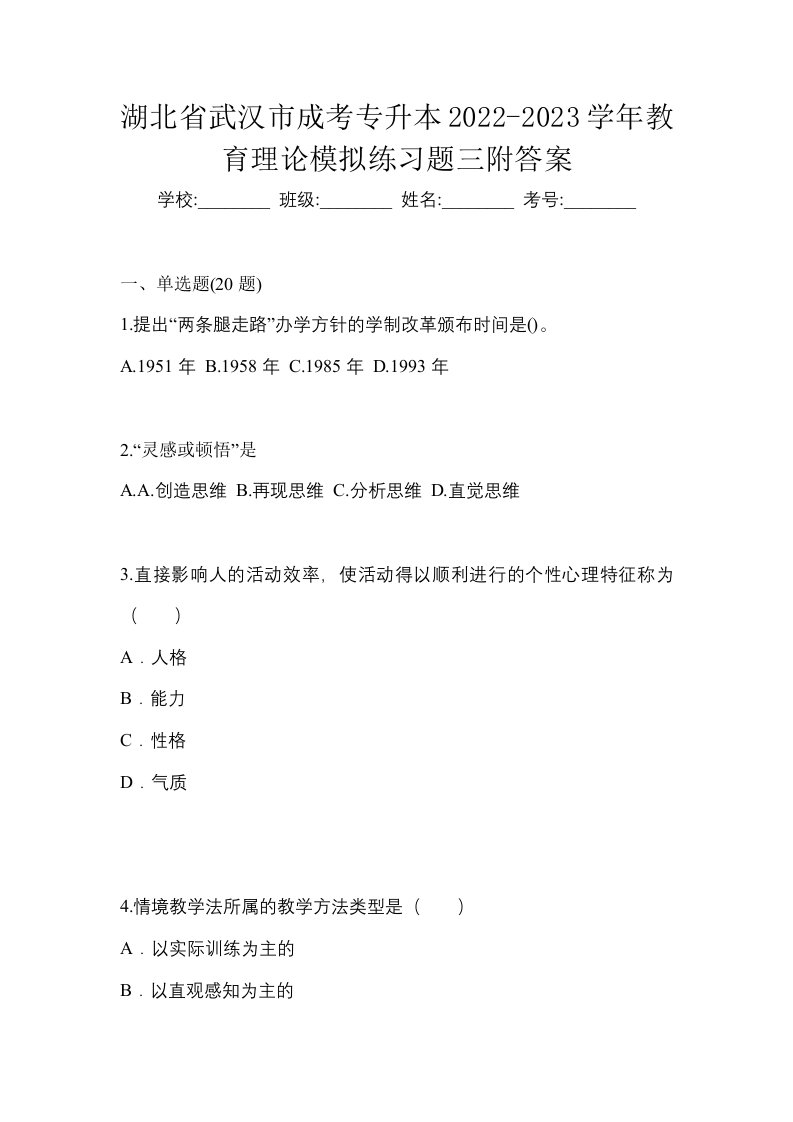 湖北省武汉市成考专升本2022-2023学年教育理论模拟练习题三附答案

学校:________ 班级:________ 姓名:________ 考号:________

一、单选题(20 题)

1.提出“两条腿走路”办学方针的学制改革颁布时间是()。

A.1951 年 B.1958 年 C.1985 年 D.1993 年

2.“灵感或顿悟”是

A.A.创造思维 B.再现思维 C.分析思维 D.直觉思维

3.直接影响人的活动效率，使活动得以顺利进行的个性心理特征称为（ ）

A．人格

B．能力

C．性格

D．气质

4.情境教学法所属的教学方法类型是（ ）

A．以实际训练为主的

B．以直观感知为主的